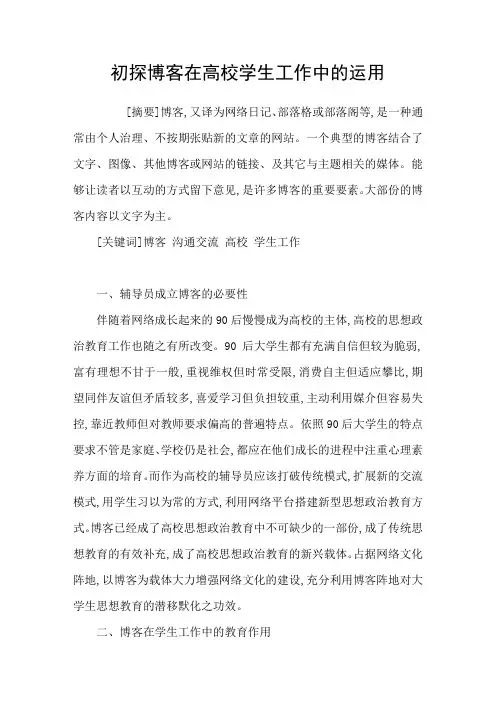 初探博客在高校学生工作中的运用

[摘要]博客,又译为网络日记、部落格或部落阁等,是一种通常由个人治理、不按期张贴新的文章的网站。一个典型的博客结合了文字、图像、其他博客或网站的链接、及其它与主题相关的媒体。能够让读者以互动的方式留下意见,是许多博客的重要要素。大部份的博客内容以文字为主。

[关键词]博客 沟通交流 高校 学生工作

一、辅导员成立博客的必要性

伴随着网络成长起来的90后慢慢成为高校的主体,高校的思想政治教育工作也随之有所改变。90后大学生都有充满自信但较为脆弱,富有理想不甘于一般,重视维权但时常受限,消费自主但适应攀比,期望同伴友谊但矛盾较多,喜爱学习但负担较重,主动利用媒介但容易失控,靠近教师但对教师要求偏高的普遍特点。依照90后大学生的特点要求不管是家庭、学校仍是社会,都应在他们成长的进程中注重心理素养方面的培育。而作为高校的辅导员应该打破传统模式,扩展新的交流模式,用学生习以为常的方式,利用网络平台搭建新型思想政治教育方式。博客已经成了高校思想政治教育中不可缺少的一部份,成了传统思想教育的有效补充,成了高校思想政治教育的新兴载体。占据网络文化阵地,以博客为载体大力增强网络文化的建设,充分利用博客阵地对大学生思想教育的潜移默化之功效。

二、博客在学生工作中的教育作用